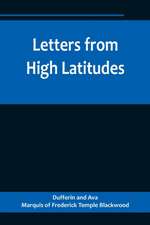 Letters from High Latitudes

Dufferin and Ava
Marquis of Frederick Temple Blackwood